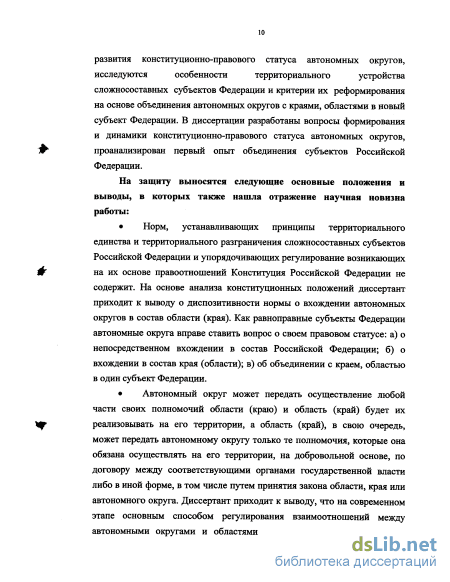 10

развития конституционно-правового статуса автономных округов, исследуются особенности территориального устройства сложносоставных субъектов Федерации и критерии их реформирования на основе объединения автономных округов с краями, областями в новый субъект Федерации. В диссертации разработаны вопросы формирования и динамики конституционно-правового статуса автономных округов, проанализирован первый опыт объединения субъектов Российской Федерации.

На защиту выносятся следующие основные положения и выводы, в которых также нашла отражение научная новизна работы:

• Норм, устанавливающих принципы территориального единства и территориального разграничения сложносоставных субъектов Российской Федерации и упорядочивающих регулирование возникающих на их основе правоотношений Конституция Российской Федерации не содержит. На основе анализа конституционных положений диссертант приходит к выводу о диспозитивности нормы о вхождении автономных округов в состав области (края). Как равноправные субъекты Федерации автономные округа вправе ставить вопрос о своем правовом статусе: а) о непосредственном вхождении в состав Российской Федерации; б) о вхождении в состав края (области); в) об объединении с краем, областью в один субъект Федерации.

• Автономный округ может передать осуществление любой части своих полномочий области (краю) и область (край) будет их реализовывать на его территории, а область (край), в свою очередь, может передать автономному округу только те полномочия, которые она обязана осуществлять на его территории, на добровольной основе, по договору между соответствующими органами государственной власти либо в иной форме, в том числе путем принятия закона области, края или автономного округа. Диссертант приходит к выводу, что на современном этапе основным способом регулирования взаимоотношений между автономными округами и областями

dsLib.net
библиотека диссертаций